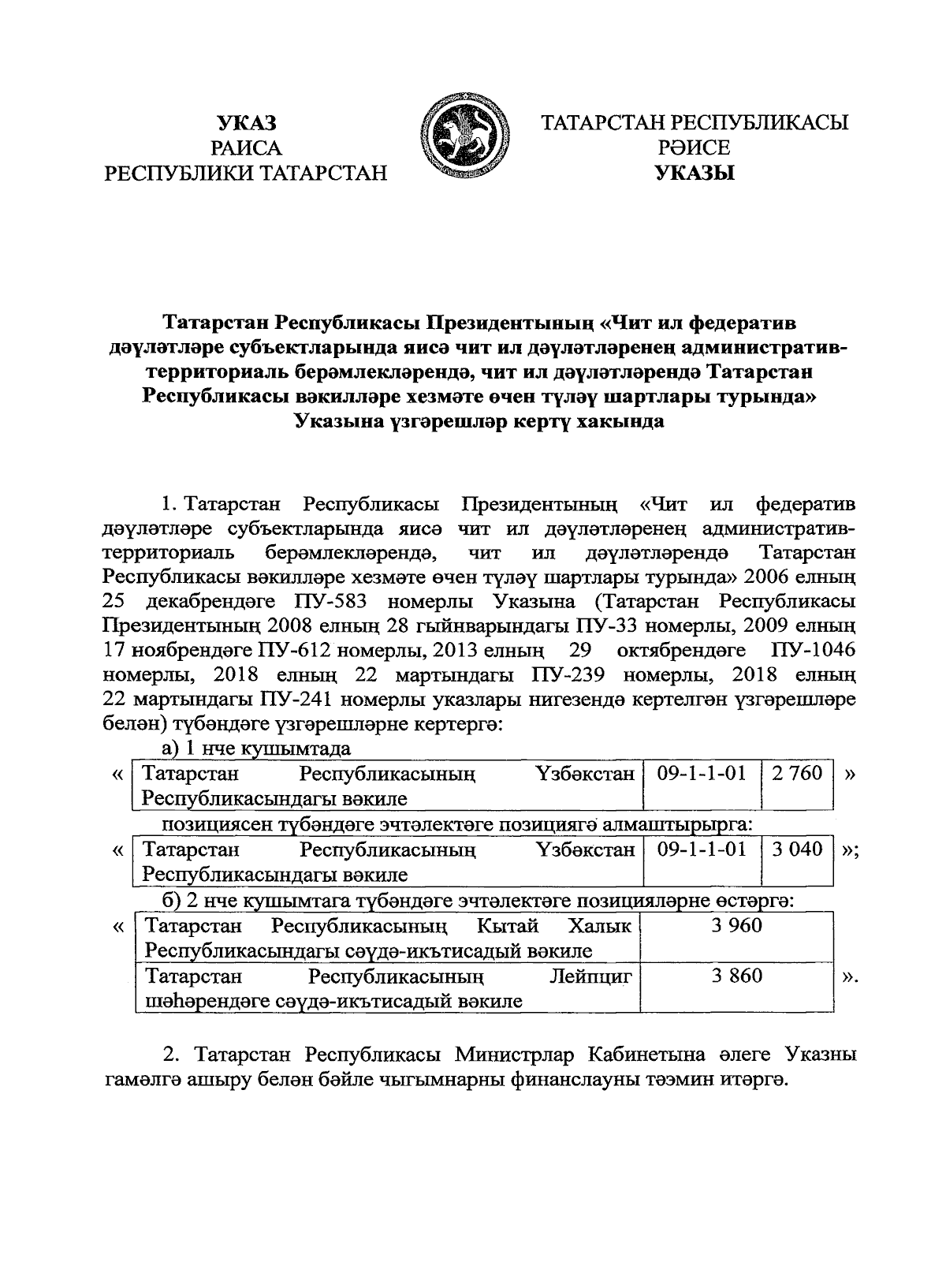 УКАЗ
РАИСА
РЕСПУБЛИКИ ТАТАРСТАН

ТАТАРСТАН РЕСПУБЛИКАСЫ
РӘИСЕ
УКАЗЫ

Татарстан Республикасы Президентының «Чит ил федератив дәүләтләре субъектларында яисә чит ил дәүләтләренең административ-территориаль берәмлекләрендә, чит ил дәүләтләрендә Татарстан Республикасы вәкилләре хезмәте өчен түләү шартлары турында» Указына үзгәрешләр кертү хакында

1. Татарстан Республикасы Президентының «Чит ил федератив дәүләтләре субъектларында яисә чит ил дәүләтләренең административ-территориаль берәмлекләрендә, чит ил дәүләтләрендә Татарстан Республикасы вәкилләре хезмәте өчен түләү шартлары турында» 2006 елның 25 декабрендәге ПУ-583 номерлы Указына (Татарстан Республикасы Президентының 2008 елның 28 гыйнварындагы ПУ-33 номерлы, 2009 елның 17 ноябрендәге ПУ-612 номерлы, 2013 елның 29 октябрендәге ПУ-1046 номерлы, 2018 елның 22 мартындагы ПУ-239 номерлы, 2018 елның 22 мартындагы ПУ-241 номерлы указлары нигезендә кертелгән үзгәрешләре белән) түбәндәге үзгәрешләрне кертергә:

а) 1 нче кушымтада

| « | Татарстан Республикасының Үзбәкстан Республикасындагы вәкиле | 09-1-1-01 | 2 760 | » |
|---|---|---|---|---|

позициясен түбәндәге эчтәлектәге позициягә алмаштырырга:

| « | Татарстан Республикасының Үзбәкстан Республикасындагы вәкиле | 09-1-1-01 | 3 040 | »; |
|---|---|---|---|---|

б) 2 нче кушымтага түбәндәге эчтәлектәге позицияләрне өстәргә:

| « | Татарстан Республикасының Кытай Халык Республикасындагы сәүдә-икътисадый вәкиле | 3 960 | |
|---|---|---|---|
| | Татарстан Республикасының Лейпциг шәһәрендәге сәүдә-икътисадый вәкиле | 3 860 | ». |

2. Татарстан Республикасы Министрлар Кабинетына әлеге Указны гамәлгә ашыру белән бәйле чыгымнарны финанслауны тәэмин итәргә.